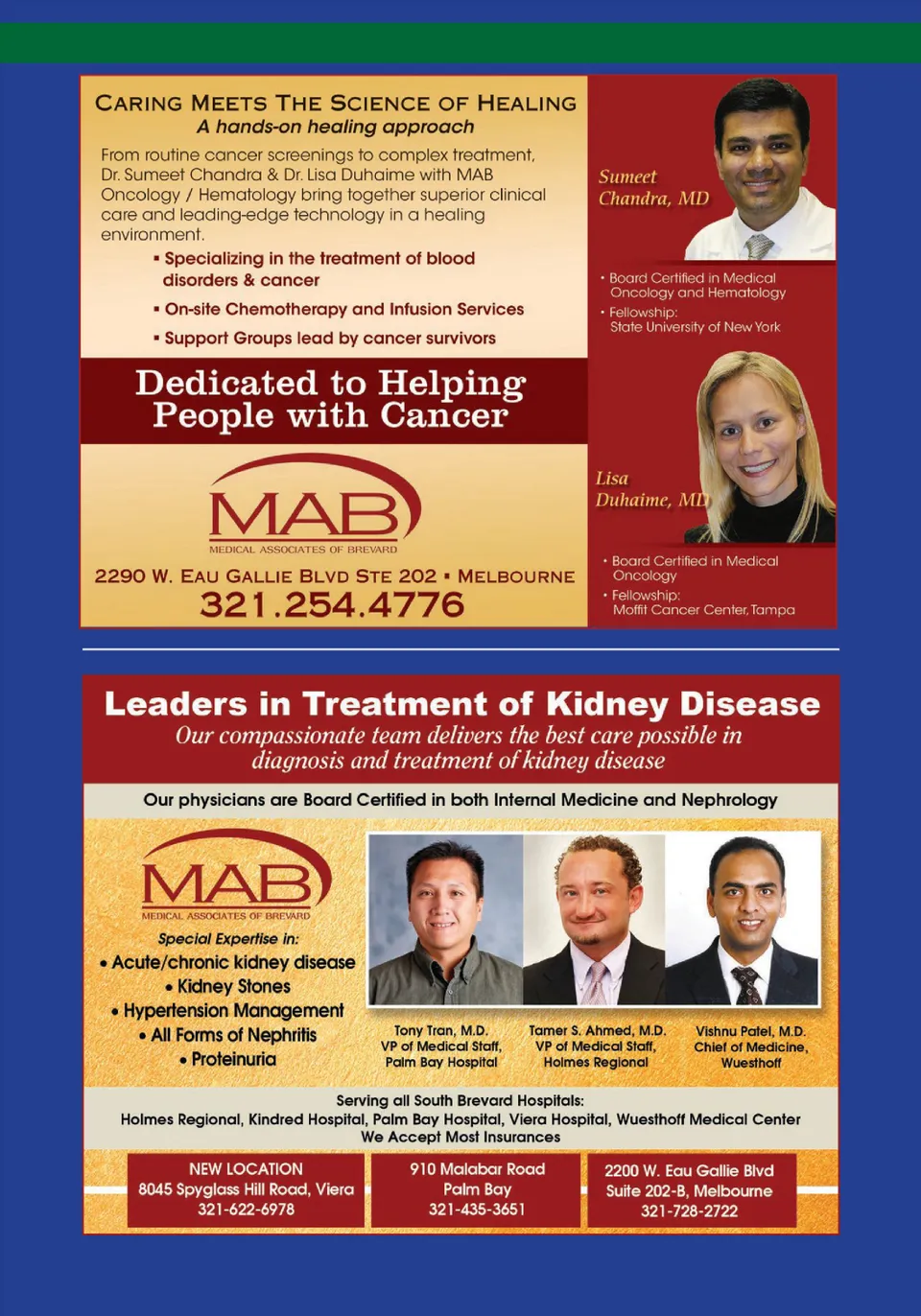 CARING MEETS THE SCIENCE OF HEALING
A hands-on healing approach

From routine cancer screenings to complex treatment, Dr. Sumeet Chandra & Dr. Lisa Duhaime with MAB Oncology / Hematology bring together superior clinical care and leading-edge technology in a healing environment.

▪ Specializing in the treatment of blood disorders & cancer
▪ On-site Chemotherapy and Infusion Services
▪ Support Groups lead by cancer survivors

Dedicated to Helping People with Cancer

MAB
MEDICAL ASSOCIATES OF BREVARD

2290 W. EAU GALLIE BLVD STE 202 ▪ MELBOURNE
321.254.4776

Sumeet Chandra, MD

• Board Certified in Medical Oncology and Hematology
• Fellowship: State University of New York

Lisa Duhaime, MD

• Board Certified in Medical Oncology
• Fellowship: Moffit Cancer Center, Tampa

Leaders in Treatment of Kidney Disease
Our compassionate team delivers the best care possible in diagnosis and treatment of kidney disease

Our physicians are Board Certified in both Internal Medicine and Nephrology

MAB
MEDICAL ASSOCIATES OF BREVARD

Special Expertise in:
• Acute/chronic kidney disease
• Kidney Stones
• Hypertension Management
• All Forms of Nephritis
• Proteinuria

Tony Tran, M.D.
VP of Medical Staff,
Palm Bay Hospital

Tamer S. Ahmed, M.D.
VP of Medical Staff,
Holmes Regional

Vishnu Patel, M.D.
Chief of Medicine,
Wuesthoff

Serving all South Brevard Hospitals:
Holmes Regional, Kindred Hospital, Palm Bay Hospital, Viera Hospital, Wuesthoff Medical Center
We Accept Most Insurances

NEW LOCATION
8045 Spyglass Hill Road, Viera
321-622-6978

910 Malabar Road
Palm Bay
321-435-3651

2200 W. Eau Gallie Blvd
Suite 202-B, Melbourne
321-728-2722